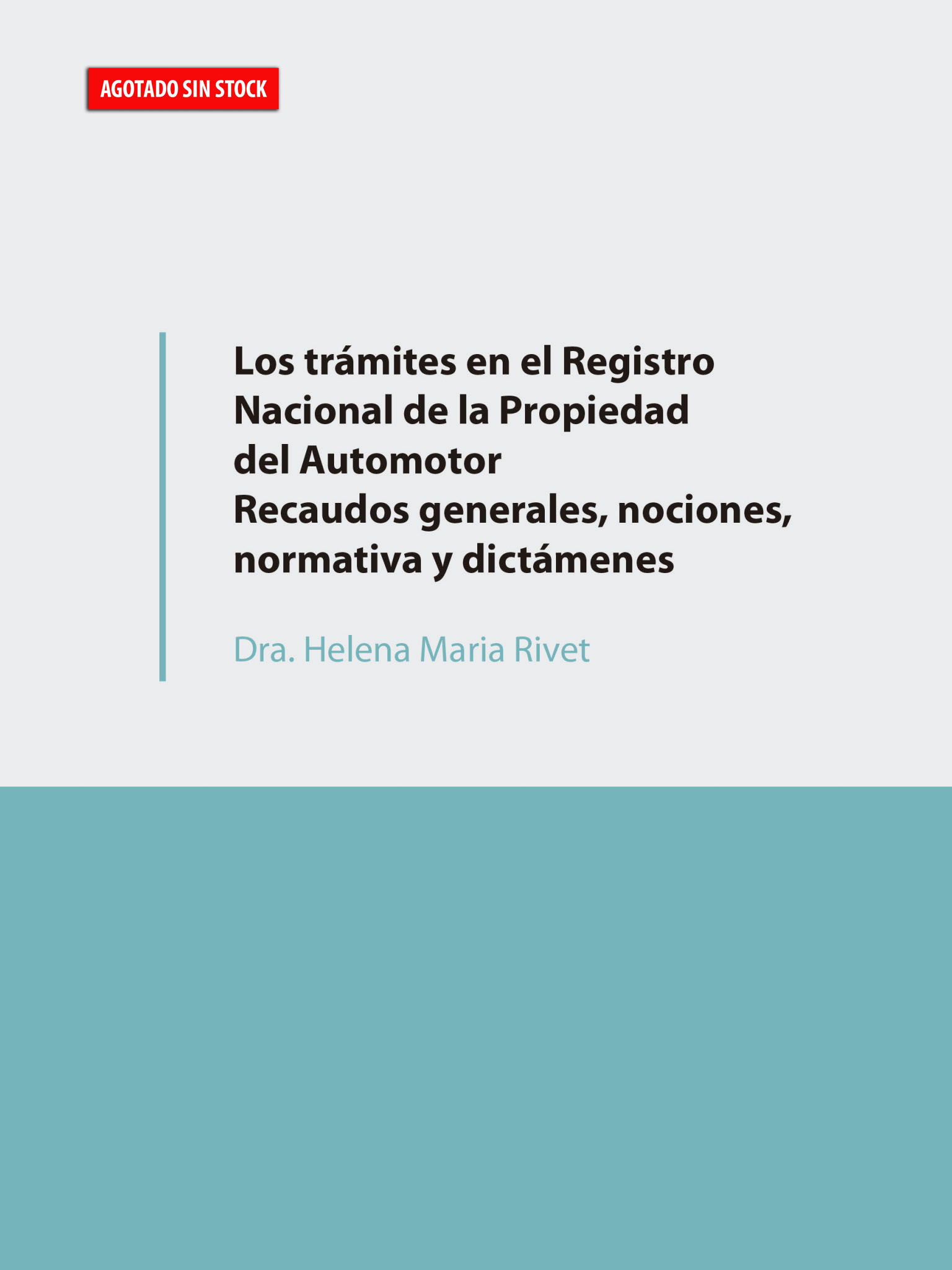 AGOTADO SIN STOCK

Los trámites en el Registro Nacional de la Propiedad del Automotor
Recaudos generales, nociones, normativa y dictámenes

Dra. Helena Maria Rivet